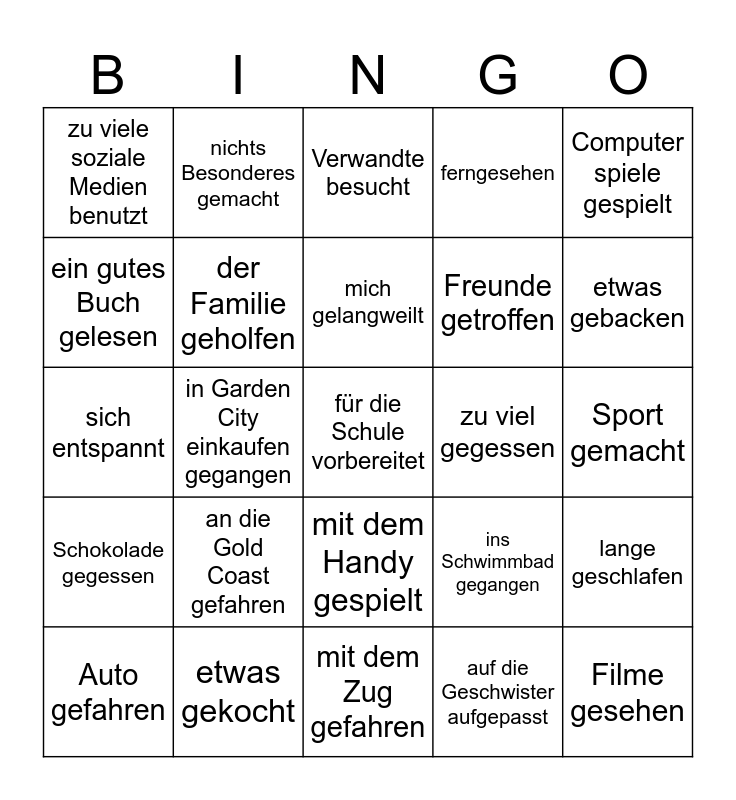 | B | I | N | G | O |
|---|---|---|---|---|
| zu viele soziale Medien benutzt | nichts Besonderes gemacht | Verwandte besucht | ferngesehen | Computer spiele gespielt |
| ein gutes Buch gelesen | der Familie geholfen | mich gelangweilt | Freunde getroffen | etwas gebacken |
| sich entspannt | in Garden City einkaufen gegangen | für die Schule vorbereitet | zu viel gegessen | Sport gemacht |
| Schokolade gegessen | an die Gold Coast gefahren | mit dem Handy gespielt | ins Schwimmbad gegangen | lange geschlafen |
| Auto gefahren | etwas gekocht | mit dem Zug gefahren | auf die Geschwister aufgepasst | Filme gesehen |